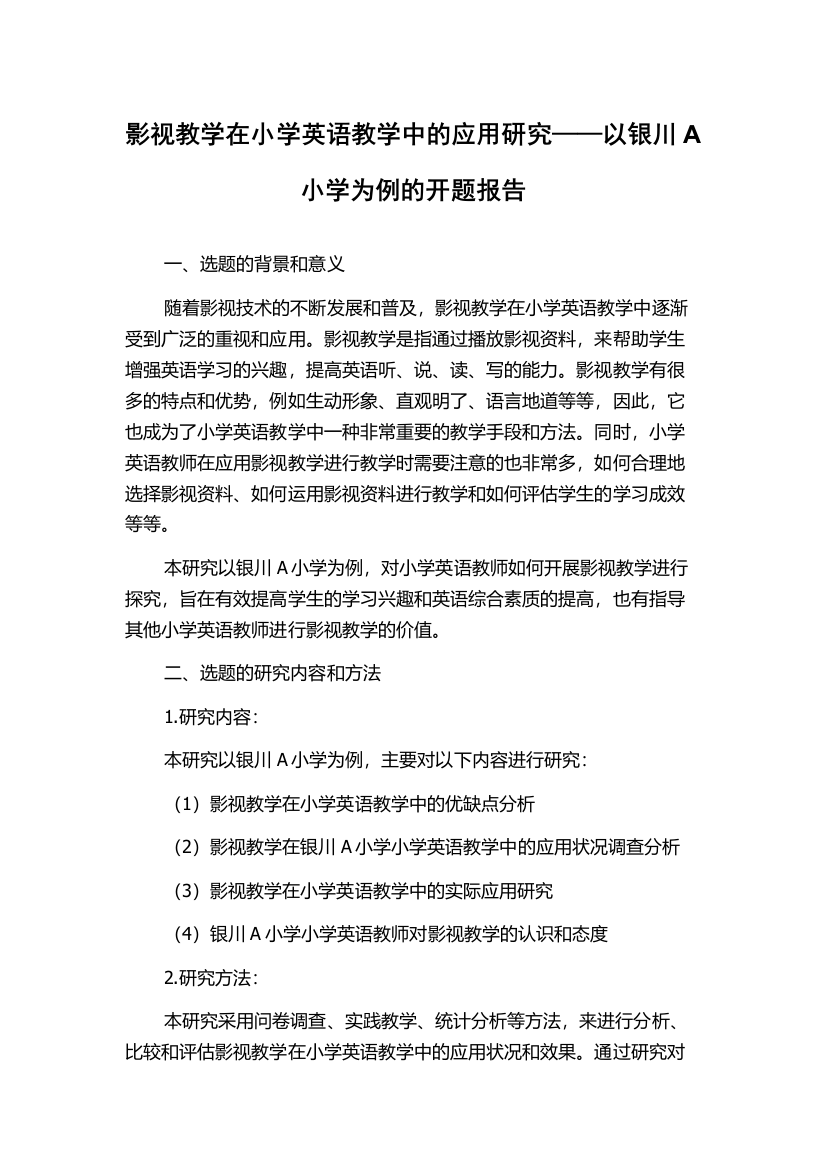 影视教学在小学英语教学中的应用研究——以银川 A 小学为例的开题报告

一、选题的背景和意义

随着影视技术的不断发展和普及，影视教学在小学英语教学中逐渐受到广泛的重视和应用。影视教学是指通过播放影视资料，来帮助学生增强英语学习的兴趣，提高英语听、说、读、写的能力。影视教学有很多的特点和优势，例如生动形象、直观明了、语言地道等等，因此，它也成为了小学英语教学中一种非常重要的教学手段和方法。同时，小学英语教师在应用影视教学进行教学时需要注意的也非常多，如何合理地选择影视资料、如何运用影视资料进行教学和如何评估学生的学习成效等等。

本研究以银川 A 小学为例，对小学英语教师如何开展影视教学进行探究，旨在有效提高学生的学习兴趣和英语综合素质的提高，也有指导其他小学英语教师进行影视教学的价值。

二、选题的研究内容和方法

1.研究内容：

本研究以银川 A 小学为例，主要对以下内容进行研究：

（1）影视教学在小学英语教学中的优缺点分析

（2）影视教学在银川 A 小学小学英语教学中的应用状况调查分析

（3）影视教学在小学英语教学中的实际应用研究

（4）银川 A 小学小学英语教师对影视教学的认识和态度

2.研究方法：

本研究采用问卷调查、实践教学、统计分析等方法，来进行分析、比较和评估影视教学在小学英语教学中的应用状况和效果。通过研究对